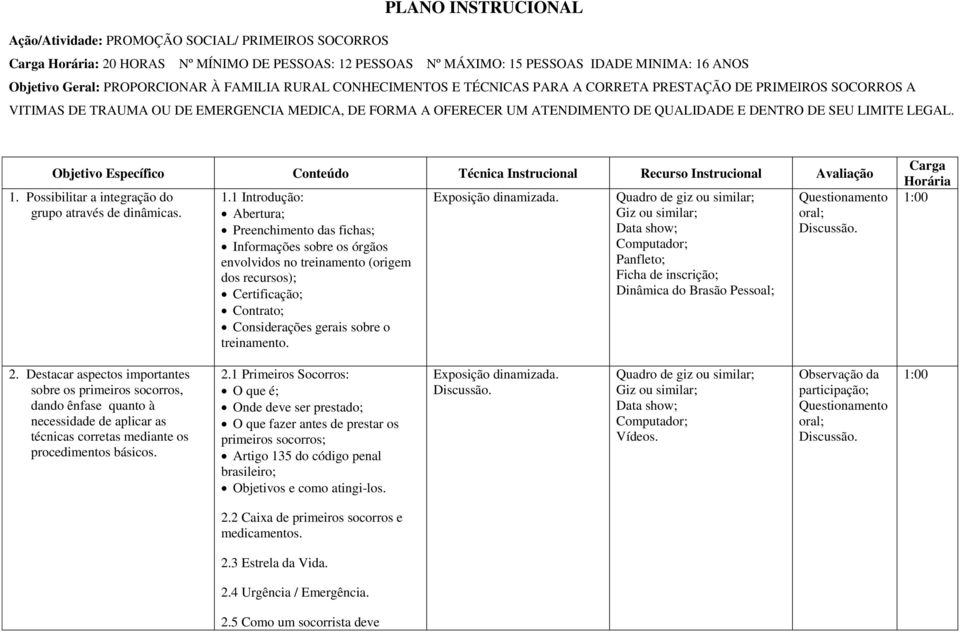 PLANO INSTRUCIONAL

Ação/Atividade: PROMOÇÃO SOCIAL/ PRIMEIROS SOCORROS

Carga Horária: 20 HORAS Nº MÍNIMO DE PESSOAS: 12 PESSOAS Nº MÁXIMO: 15 PESSOAS IDADE MINIMA: 16 ANOS

Objetivo Geral: PROPORCIONAR À FAMILIA RURAL CONHECIMENTOS E TÉCNICAS PARA A CORRETA PRESTAÇÃO DE PRIMEIROS SOCORROS A VITIMAS DE TRAUMA OU DE EMERGENCIA MEDICA, DE FORMA A OFERECER UM ATENDIMENTO DE QUALIDADE E DENTRO DE SEU LIMITE LEGAL.

| Objetivo Específico | Conteúdo | Técnica Instrucional | Recurso Instrucional | Avaliação | Carga Horária |
|---|---|---|---|---|---|
| 1. Possibilitar a integração do grupo através de dinâmicas. | 1.1 Introdução: • Abertura; • Preenchimento das fichas; • Informações sobre os órgãos envolvidos no treinamento (origem dos recursos); • Certificação; • Contrato; • Considerações gerais sobre o treinamento. | Exposição dinamizada. | Quadro de giz ou similar; Giz ou similar; Data show; Computador; Panfleto; Ficha de inscrição; Dinâmica do Brasão Pessoal; | Questionamento oral; Discussão. | 1:00 |
| 2. Destacar aspectos importantes sobre os primeiros socorros, dando ênfase quanto à necessidade de aplicar as técnicas corretas mediante os procedimentos básicos. | 2.1 Primeiros Socorros: • O que é; • Onde deve ser prestado; • O que fazer antes de prestar os primeiros socorros; • Artigo 135 do código penal brasileiro; • Objetivos e como atingi-los. 2.2 Caixa de primeiros socorros e medicamentos. 2.3 Estrela da Vida. 2.4 Urgência / Emergência. 2.5 Como um socorrista deve | Exposição dinamizada. Discussão. | Quadro de giz ou similar; Giz ou similar; Data show; Computador; Vídeos. | Observação da participação; Questionamento oral; Discussão. | 1:00 |